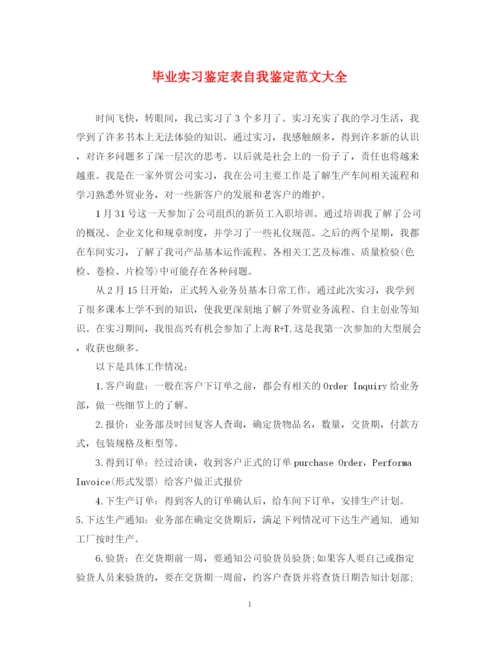 毕业实习鉴定表自我鉴定范文大全

时间飞快，转眼间，我已实习了3个多月了。实习充实了我的学习生活，我学到了许多书本上无法体验的知识。通过实习，我感触颇多，得到许多新的认识，对许多问题多了深一层次的思考。以后就是社会上的一份子了，责任也将越来越重。我是在一家外贸公司实习，我在公司主要工作是了解生产车间相关流程和学习熟悉外贸业务，对一些新客户的发展和老客户的维护。

1月31号这一天参加了公司组织的新员工入职培训。通过培训我了解了公司的概况、企业文化和规章制度，并学习了一些礼仪规范。之后的两个星期，我都在车间实习，了解了我司产品基本运作流程、各相关工艺及标准、质量检验(色检、卷检、片检等)中可能存在各种问题。

从2月15日开始，正式转入业务员基本日常工作。通过此次实习，我学到了很多课本上学不到的知识，使我更深刻地了解了外贸业务流程、自主创业等知识。在实习期间，我很高兴有机会参加了上海R+T.这是我第一次参加的大型展会，收获也颇多。

以下是具体工作情况：

1.客户询盘：一般在客户下订单之前，都会有相关的Order Inquiry给业务部，做一些细节上的了解。

2.报价：业务部及时回复客人查询，确定货物品名，数量，交货期，付款方式，包装规格及柜型等。

3.得到订单：经过洽谈，收到客户正式的订单purchase Order，Performa Invoice(形式发票) 给客户做正式报价

4.下生产订单：得到客人的订单确认后，给车间下订单，安排生产计划。

5.下达生产通知：业务部在确定交货期后，满足下列情况可下达生产通知，通知工厂按时生产。

6.验货：在交货期前一周，要通知公司验货员验货;如果客人要自己或指定验货人员来验货的，要在交货期一周前，约客户查货并将查货日期告知计划部;

1